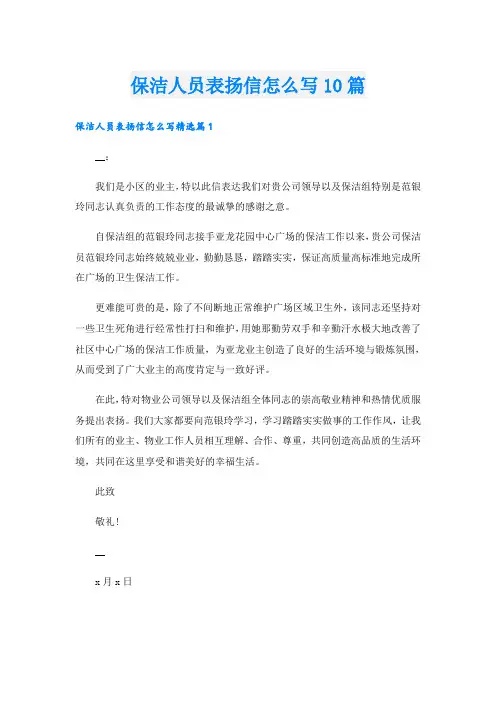 保洁人员表扬信怎么写10篇

保洁人员表扬信怎么写精选篇1

__:

我们是小区的业主，特以此信表达我们对贵公司领导以及保洁组特别是范银玲同志认真负责的工作态度的最诚挚的感谢之意。

自保洁组的范银玲同志接手亚龙花园中心广场的保洁工作以来，贵公司保洁员范银玲同志始终兢兢业业，勤勤恳恳，踏踏实实，保证高质量高标准地完成所在广场的卫生保洁工作。

更难能可贵的是，除了不间断地正常维护广场区域卫生外，该同志还坚持对一些卫生死角进行经常性打扫和维护，用她那勤劳双手和辛勤汗水极大地改善了社区中心广场的保洁工作质量，为亚龙业主创造了良好的生活环境与锻炼氛围，从而受到了广大业主的高度肯定与一致好评。

在此，特对物业公司领导以及保洁组全体同志的崇高敬业精神和热情优质服务提出表扬。我们大家都要向范银玲学习，学习踏踏实实做事的工作作风，让我们所有的业主、物业工作人员相互理解、合作、尊重，共同创造高品质的生活环境，共同在这里享受和谐美好的幸福生活。

此致

敬礼！

__

x月x日